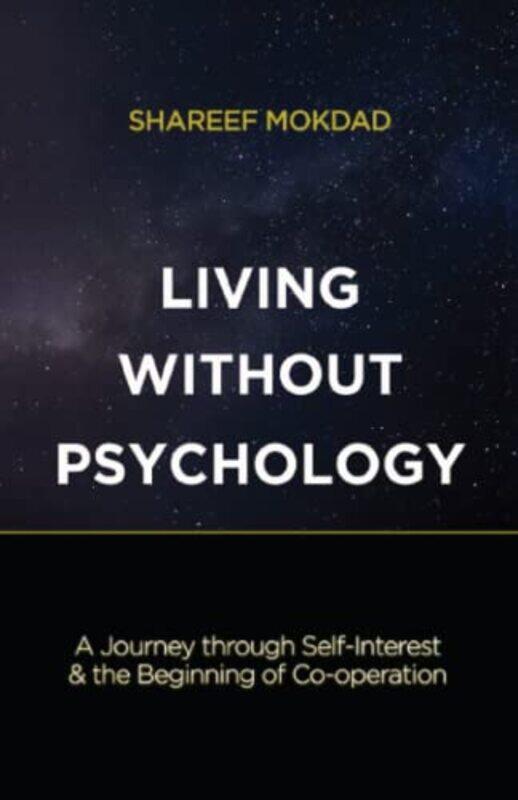 SHAREEF MOKDAD

LIVING WITHOUT PSYCHOLOGY

A Journey through Self-Interest & the Beginning of Co-operation